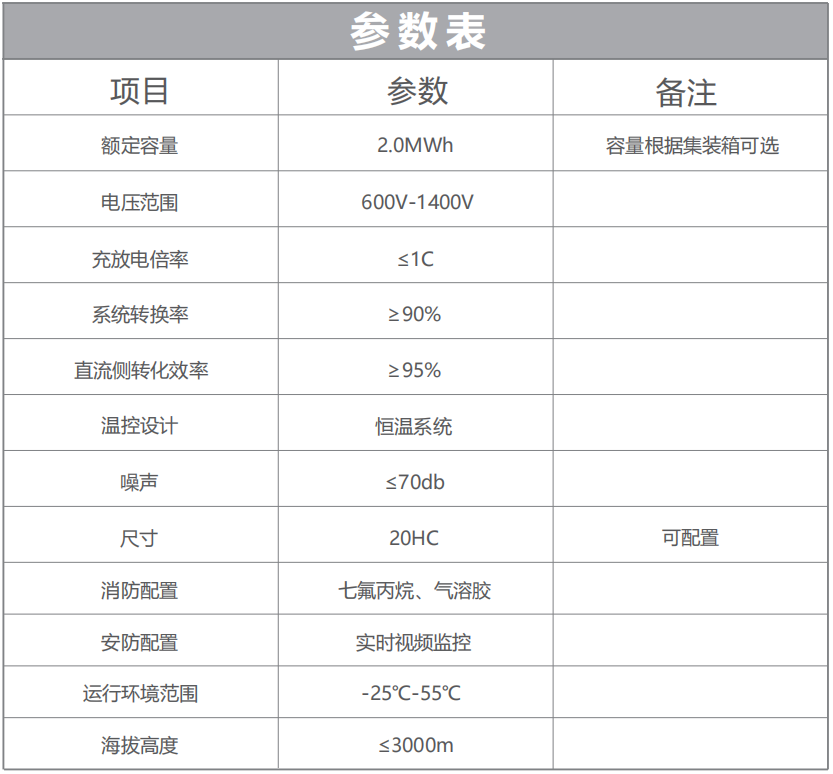 参数表

| 项目 | 参数 | 备注 |
|---|---|---|
| 额定容量 | 2.0MWh | 容量根据集装箱可选 |
| 电压范围 | 600V-1400V | |
| 充放电倍率 | ≤1C | |
| 系统转换率 | ≥90% | |
| 直流侧转化效率 | ≥95% | |
| 温控设计 | 恒温系统 | |
| 噪声 | ≤70db | |
| 尺寸 | 20HC | 可配置 |
| 消防配置 | 七氟丙烷、气溶胶 | |
| 安防配置 | 实时视频监控 | |
| 运行环境范围 | -25℃-55℃ | |
| 海拔高度 | ≤3000m | |